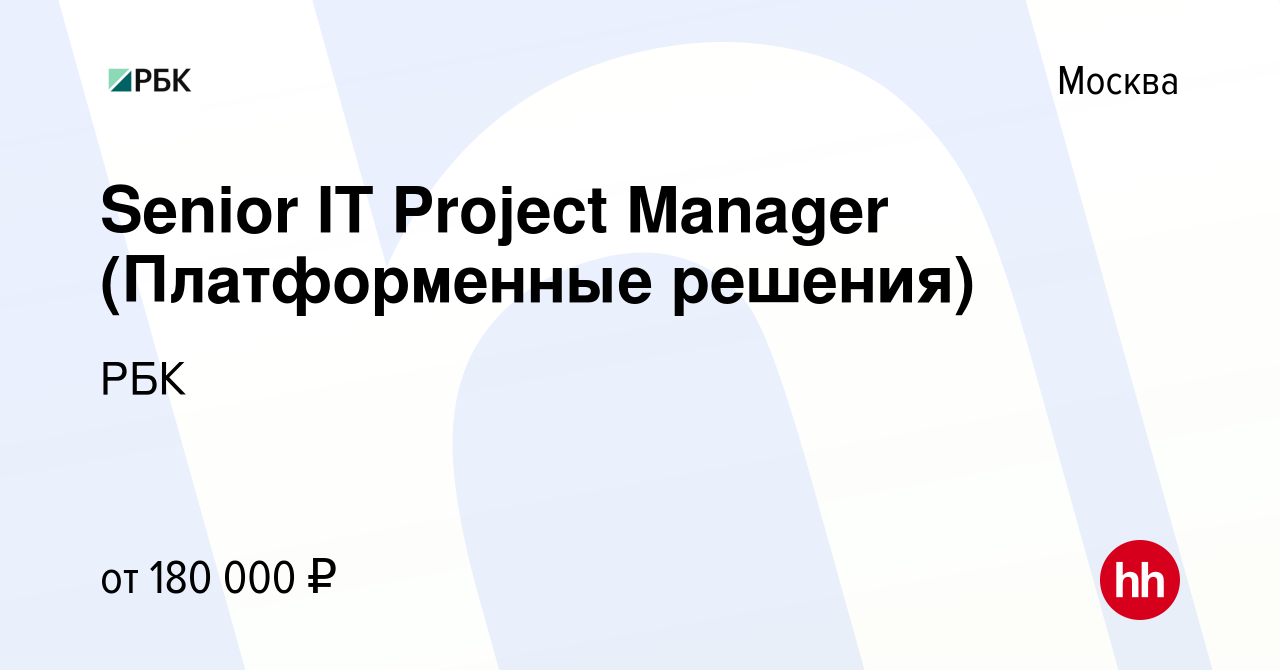 РБК

Москва

Senior IT Project Manager (Платформенные решения)

РБК

от 180 000 ₽

hh